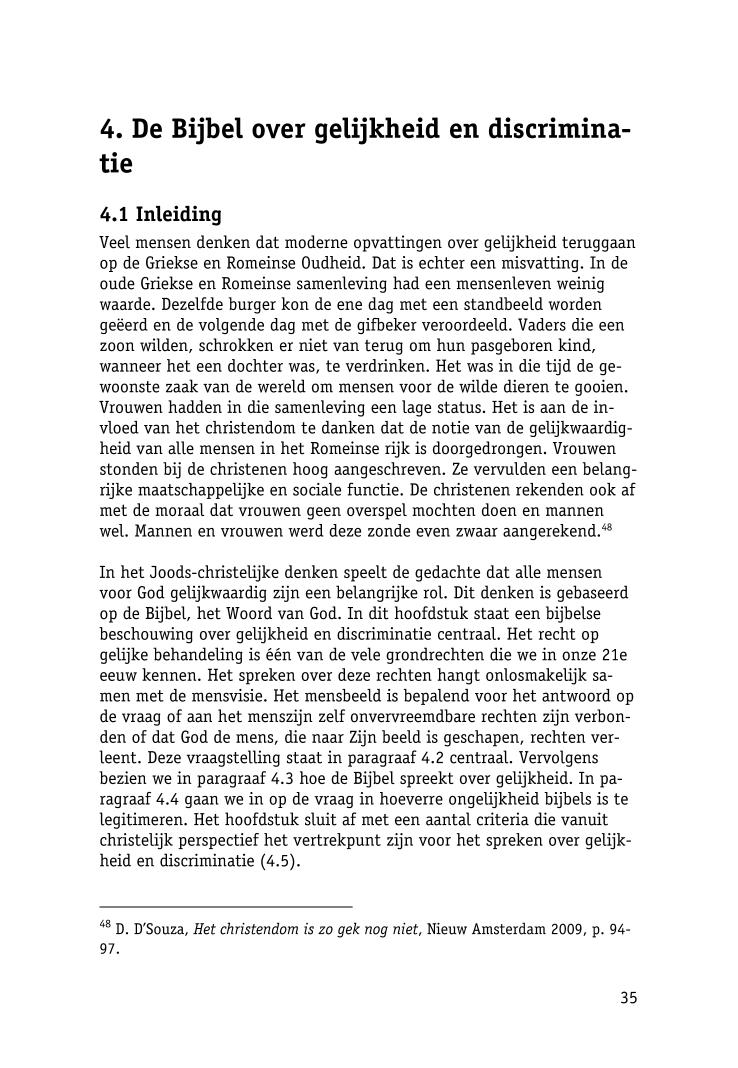 4. De Bijbel over gelijkheid en discriminatie

4.1 Inleiding

Veel mensen denken dat moderne opvattingen over gelijkheid teruggaan op de Griekse en Romeinse Oudheid. Dat is echter een misvatting. In de oude Griekse en Romeinse samenleving had een mensenleven weinig waarde. Dezelfde burger kon de ene dag met een standbeeld worden geëerd en de volgende dag met de gifbeker veroordeeld. Vaders die een zoon wilden, schrokken er niet van terug om hun pasgeboren kind, wanneer het een dochter was, te verdrinken. Het was in die tijd de gewoonste zaak van de wereld om mensen voor de wilde dieren te gooien. Vrouwen hadden in die samenleving een lage status. Het is aan de invloed van het christendom te danken dat de notie van de gelijkwaardigheid van alle mensen in het Romeinse rijk is doorgedrongen. Vrouwen stonden bij de christenen hoog aangeschreven. Ze vervulden een belangrijke maatschappelijke en sociale functie. De christenen rekenden ook af met de moraal dat vrouwen geen overspel mochten doen en mannen wel. Mannen en vrouwen werd deze zonde even zwaar aangerekend.$^{48}$

In het Joods-christelijke denken speelt de gedachte dat alle mensen voor God gelijkwaardig zijn een belangrijke rol. Dit denken is gebaseerd op de Bijbel, het Woord van God. In dit hoofdstuk staat een bijbelse beschouwing over gelijkheid en discriminatie centraal. Het recht op gelijke behandeling is één van de vele grondrechten die we in onze 21e eeuw kennen. Het spreken over deze rechten hangt onlosmakelijk samen met de mensvisie. Het mensbeeld is bepalend voor het antwoord op de vraag of aan het menszijn zelf onvervreemdbare rechten zijn verbonden of dat God de mens, die naar Zijn beeld is geschapen, rechten verleent. Deze vraagstelling staat in paragraaf 4.2 centraal. Vervolgens bezien we in paragraaf 4.3 hoe de Bijbel spreekt over gelijkheid. In paragraaf 4.4 gaan we in op de vraag in hoeverre ongelijkheid bijbels is te legitimeren. Het hoofdstuk sluit af met een aantal criteria die vanuit christelijk perspectief het vertrekpunt zijn voor het spreken over gelijkheid en discriminatie (4.5).

$^{48}$ D. D'Souza, Het christendom is zo gek nog niet, Nieuw Amsterdam 2009, p. 94-97.

35